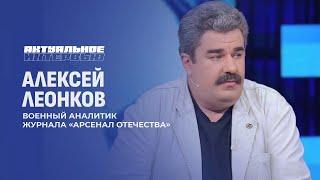 АКТУАЛЬНОЕ ИНТЕРВЬЮ

АЛЕКСЕЙ ЛЕОНКОВ

ВОЕННЫЙ АНАЛИТИК ЖУРНАЛА «АРСЕНАЛ ОТЕЧЕСТВА»